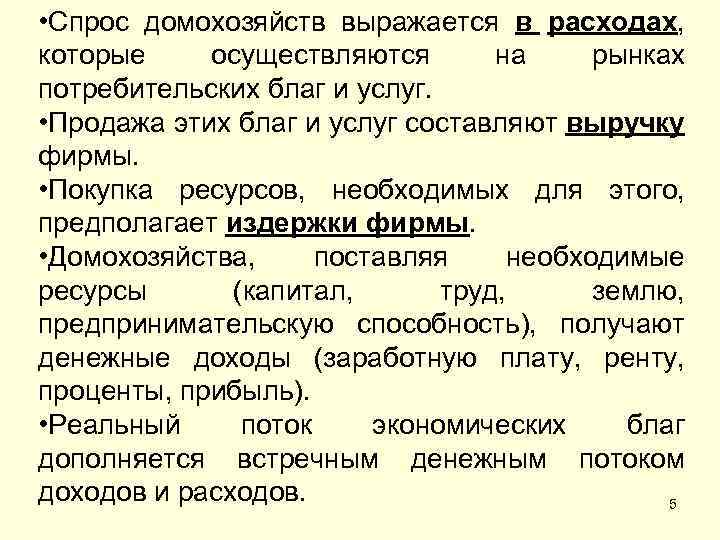 •Спрос домохозяйств выражается в расходах, которые осуществляются на рынках потребительских благ и услуг.

•Продажа этих благ и услуг составляют выручку фирмы.

•Покупка ресурсов, необходимых для этого, предполагает издержки фирмы.

•Домохозяйства, поставляя необходимые ресурсы (капитал, труд, землю, предпринимательскую способность), получают денежные доходы (заработную плату, ренту, проценты, прибыль).

•Реальный поток экономических благ дополняется встречным денежным потоком доходов и расходов.

5